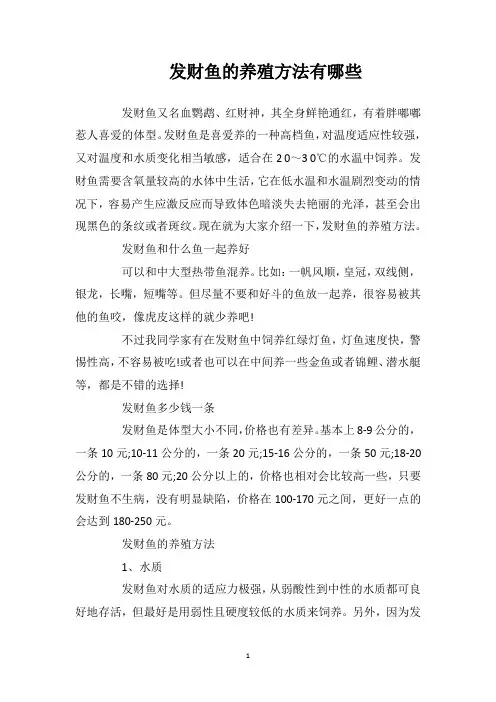 发财鱼的养殖方法有哪些

发财鱼又名血鹦鹉、红财神，其全身鲜艳通红，有着胖嘟嘟惹人喜爱的体型。发财鱼是喜爱养的一种高档鱼，对温度适应性较强，又对温度和水质变化相当敏感，适合在20～30℃的水温中饲养。发财鱼需要含氧量较高的水体中生活，它在低水温和水温剧烈变动的情况下，容易产生应激反应而导致体色暗淡失去艳丽的光泽，甚至会出现黑色的条纹或者斑纹。现在就为大家介绍一下，发财鱼的养殖方法。

发财鱼和什么鱼一起养好

可以和中大型热带鱼混养。比如：一帆风顺，皇冠，双线侧，银龙，长嘴，短嘴等。但尽量不要和好斗的鱼放一起养，很容易被其他的鱼咬，像虎皮这样的就少养吧!

不过我同学家有在发财鱼中饲养红绿灯鱼，灯鱼速度快，警惕性高，不容易被吃!或者也可以在中间养一些金鱼或者锦鲤、潜水艇等，都是不错的选择!

发财鱼多少钱一条

发财鱼是体型大小不同，价格也有差异。基本上8-9公分的，一条10元;10-11公分的，一条20元;15-16公分的，一条50元;18-20公分的，一条80元;20公分以上的，价格也相对会比较高一些，只要发财鱼不生病，没有明显缺陷，价格在100-170元之间，更好一点的会达到180-250元。

发财鱼的养殖方法

1、水质

发财鱼对水质的适应力极强，从弱酸性到中性的水质都可良好地存活，但最好是用弱性且硬度较低的水质来饲养。另外，因为发

1